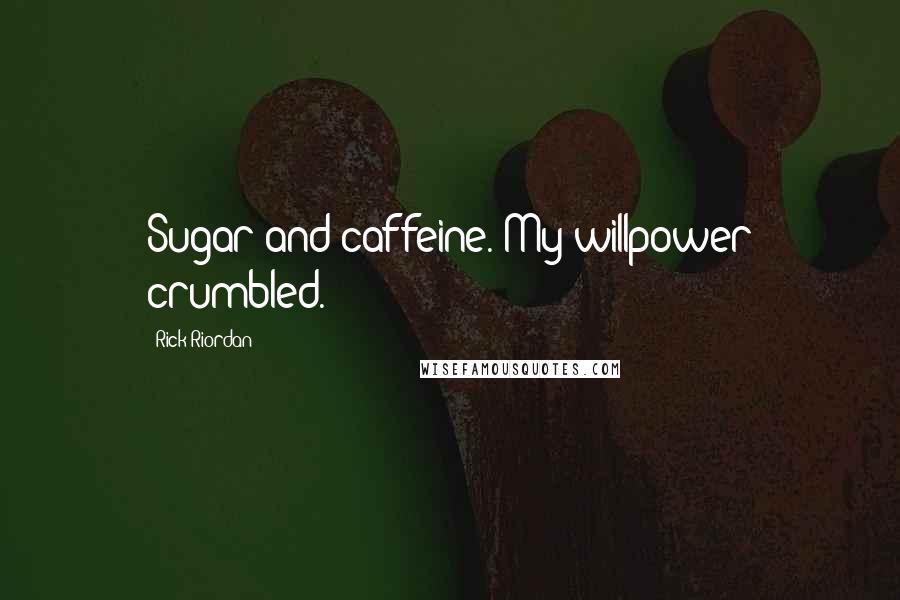 Sugar and caffeine. My willpower crumbled.

Rick Riordan

WISEFAMOUSQUOTES.COM